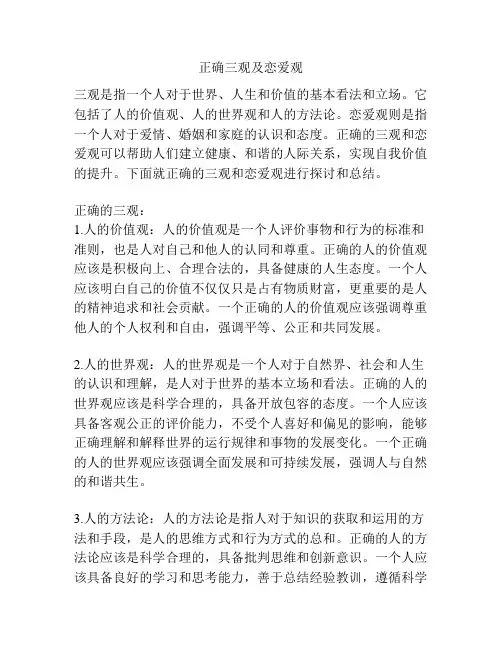 正确三观及恋爱观

三观是指一个人对于世界、人生和价值的基本看法和立场。它包括了人的价值观、人的世界观和人的方法论。恋爱观则是指一个人对于爱情、婚姻和家庭的认识和态度。正确的三观和恋爱观可以帮助人们建立健康、和谐的人际关系，实现自我价值的提升。下面就正确的三观和恋爱观进行探讨和总结。

正确的三观：
1.人的价值观：人的价值观是一个人评价事物和行为的标准和准则，也是人对自己和他人的认同和尊重。正确的人的价值观应该是积极向上、合理合法的，具备健康的人生态度。一个人应该明白自己的价值不仅仅只是占有物质财富，更重要的是人的精神追求和社会贡献。一个正确的人的价值观应该强调尊重他人的个人权利和自由，强调平等、公正和共同发展。

2.人的世界观：人的世界观是一个人对于自然界、社会和人生的认识和理解，是人对于世界的基本立场和看法。正确的人的世界观应该是科学合理的，具备开放包容的态度。一个人应该具备客观公正的评价能力，不受个人喜好和偏见的影响，能够正确理解和解释世界的运行规律和事物的发展变化。一个正确的人的世界观应该强调全面发展和可持续发展，强调人与自然的和谐共生。

3.人的方法论：人的方法论是指人对于知识的获取和运用的方法和手段，是人的思维方式和行为方式的总和。正确的人的方法论应该是科学合理的，具备批判思维和创新意识。一个人应该具备良好的学习和思考能力，善于总结经验教训，遵循科学